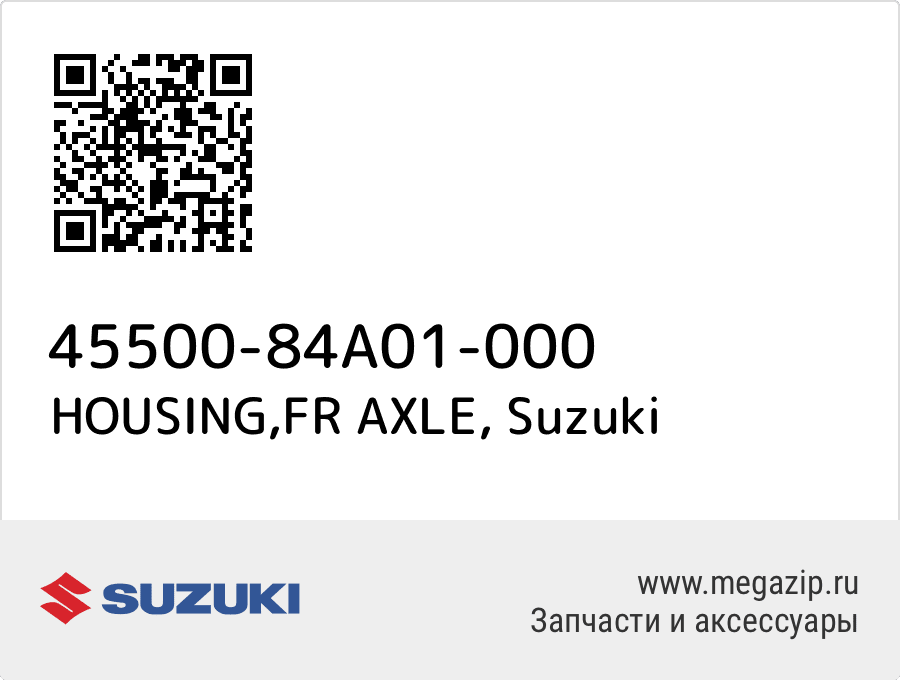 45500-84A01-000
HOUSING,FR AXLE, Suzuki

SUZUKI

www.megazip.ru
Запчасти и аксессуары